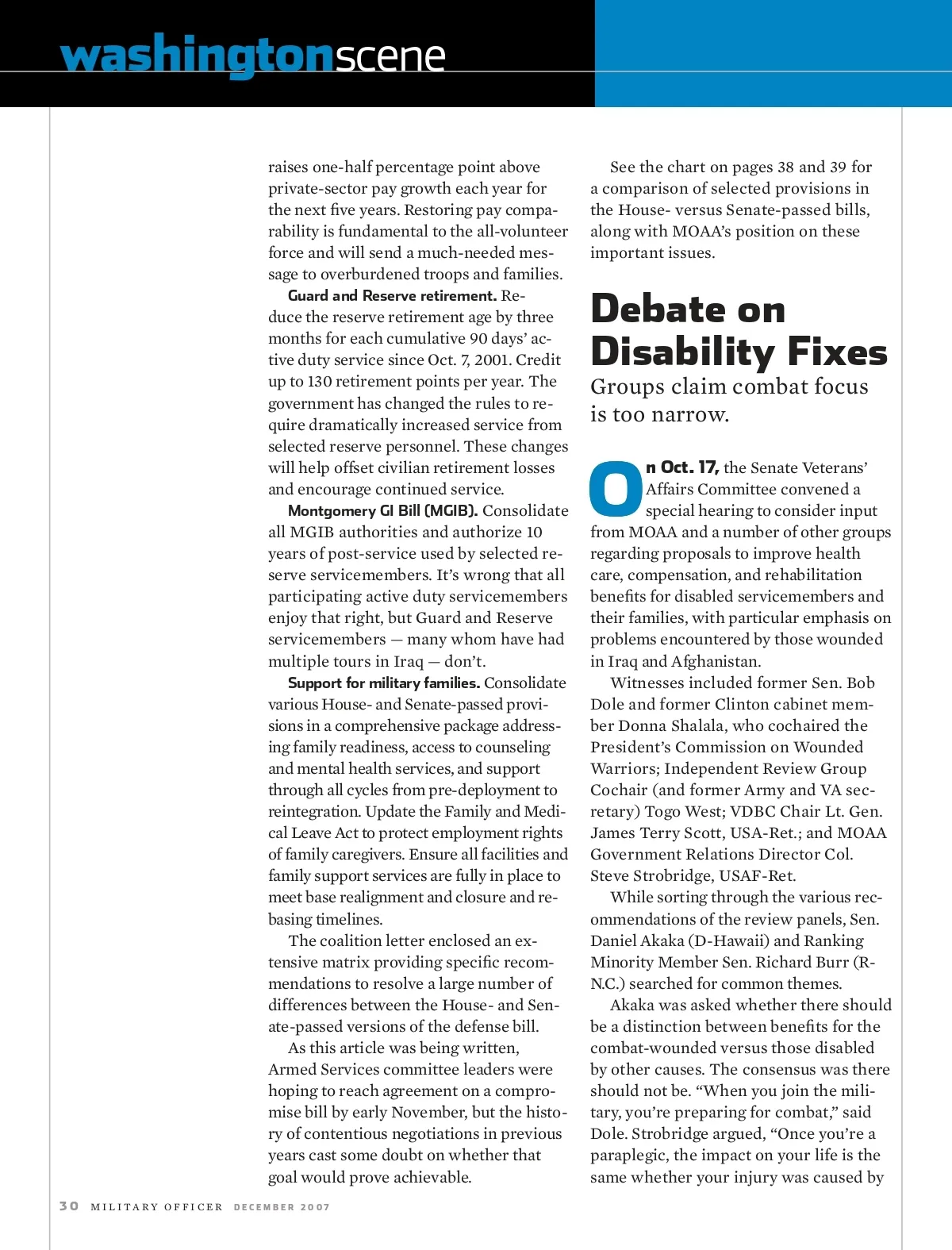 washingtonscene

raises one-half percentage point above private-sector pay growth each year for the next five years. Restoring pay comparability is fundamental to the all-volunteer force and will send a much-needed message to overburdened troops and families.

Guard and Reserve retirement. Reduce the reserve retirement age by three months for each cumulative 90 days' active duty service since Oct. 7, 2001. Credit up to 130 retirement points per year. The government has changed the rules to require dramatically increased service from selected reserve personnel. These changes will help offset civilian retirement losses and encourage continued service.

Montgomery GI Bill (MGIB). Consolidate all MGIB authorities and authorize 10 years of post-service used by selected reserve servicemembers. It's wrong that all participating active duty servicemembers enjoy that right, but Guard and Reserve servicemembers — many whom have had multiple tours in Iraq — don't.

Support for military families. Consolidate various House- and Senate-passed provisions in a comprehensive package addressing family readiness, access to counseling and mental health services, and support through all cycles from pre-deployment to reintegration. Update the Family and Medical Leave Act to protect employment rights of family caregivers. Ensure all facilities and family support services are fully in place to meet base realignment and closure and rebasing timelines.

The coalition letter enclosed an extensive matrix providing specific recommendations to resolve a large number of differences between the House- and Senate-passed versions of the defense bill.

As this article was being written, Armed Services committee leaders were hoping to reach agreement on a compromise bill by early November, but the history of contentious negotiations in previous years cast some doubt on whether that goal would prove achievable.

See the chart on pages 38 and 39 for a comparison of selected provisions in the House- versus Senate-passed bills, along with MOAA's position on these important issues.

Debate on Disability Fixes

Groups claim combat focus is too narrow.

On Oct. 17, the Senate Veterans' Affairs Committee convened a special hearing to consider input from MOAA and a number of other groups regarding proposals to improve health care, compensation, and rehabilitation benefits for disabled servicemembers and their families, with particular emphasis on problems encountered by those wounded in Iraq and Afghanistan.

Witnesses included former Sen. Bob Dole and former Clinton cabinet member Donna Shalala, who cochaired the President's Commission on Wounded Warriors; Independent Review Group Cochair (and former Army and VA secretary) Togo West; VDBC Chair Lt. Gen. James Terry Scott, USA-Ret.; and MOAA Government Relations Director Col. Steve Strobridge, USAF-Ret.

While sorting through the various recommendations of the review panels, Sen. Daniel Akaka (D-Hawaii) and Ranking Minority Member Sen. Richard Burr (R-N.C.) searched for common themes.

Akaka was asked whether there should be a distinction between benefits for the combat-wounded versus those disabled by other causes. The consensus was there should not be. "When you join the military, you're preparing for combat," said Dole. Strobridge argued, "Once you're a paraplegic, the impact on your life is the same whether your injury was caused by

30 MILITARY OFFICER DECEMBER 2007